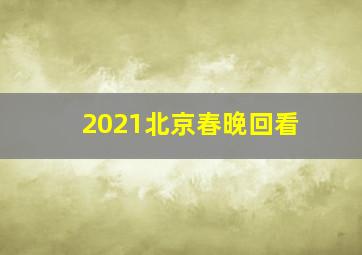 2021北京春晚回看